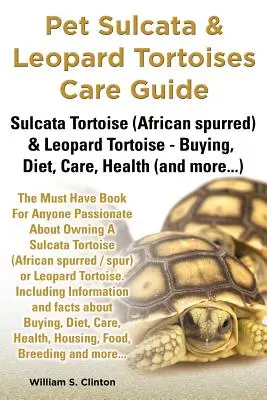 Pet Sulcata & Leopard Tortoises Care Guide

Sulcata Tortoise (African spurred) & Leopard Tortoise - Buying, Diet, Care, Health (and more...)

The Must Have Book For Anyone Passionate About Owning A Sulcata Tortoise (African spurred / spur) or Leopard Tortoise. Including Information and facts about Buying, Diet, Care, Health, Housing, Food, Breeding and more...

William S. Clinton